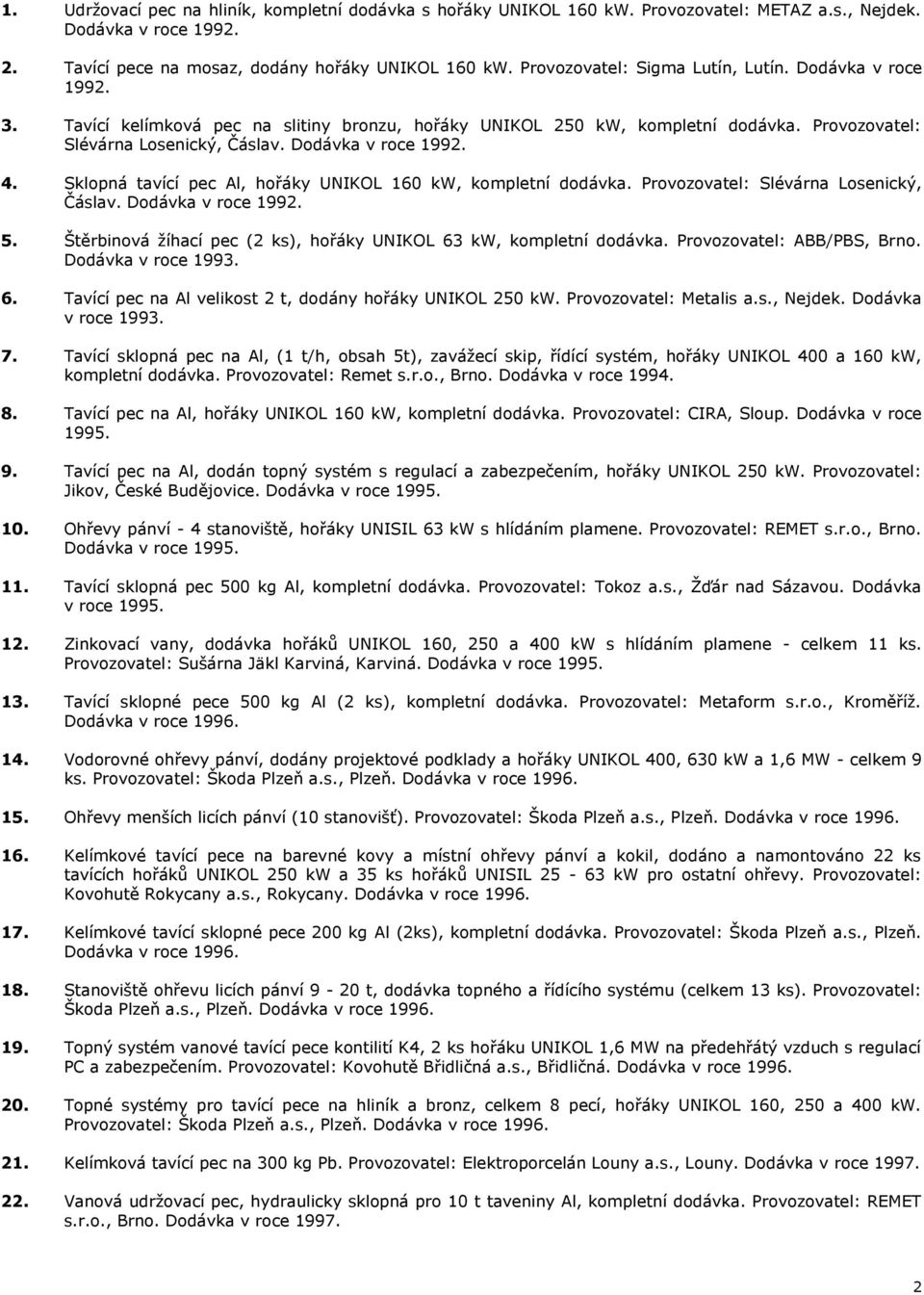 1. Udržovací pec na hliník, kompletní dodávka s hořáky UNIKOL 160 kW. Provozovatel: METAZ a.s., Nejdek. Dodávka v roce 1992.

2. Tavící pece na mosaz, dodány hořáky UNIKOL 160 kW. Provozovatel: Sigma Lutín, Lutín. Dodávka v roce 1992.

3. Tavící kelímková pec na slitiny bronzu, hořáky UNIKOL 250 kW, kompletní dodávka. Provozovatel: Slévárna Losenický, Čáslav. Dodávka v roce 1992.

4. Sklopná tavící pec Al, hořáky UNIKOL 160 kW, kompletní dodávka. Provozovatel: Slévárna Losenický, Čáslav. Dodávka v roce 1992.

5. Štěrbinová žíhací pec (2 ks), hořáky UNIKOL 63 kW, kompletní dodávka. Provozovatel: ABB/PBS, Brno. Dodávka v roce 1993.

6. Tavící pec na Al velikost 2 t, dodány hořáky UNIKOL 250 kW. Provozovatel: Metalis a.s., Nejdek. Dodávka v roce 1993.

7. Tavící sklopná pec na Al, (1 t/h, obsah 5t), zavážecí skip, řídící systém, hořáky UNIKOL 400 a 160 kW, kompletní dodávka. Provozovatel: Remet s.r.o., Brno. Dodávka v roce 1994.

8. Tavící pec na Al, hořáky UNIKOL 160 kW, kompletní dodávka. Provozovatel: CIRA, Sloup. Dodávka v roce 1995.

9. Tavící pec na Al, dodán topný systém s regulací a zabezpečením, hořáky UNIKOL 250 kW. Provozovatel: Jikov, České Budějovice. Dodávka v roce 1995.

10. Ohřevy pánví - 4 stanoviště, hořáky UNISIL 63 kW s hlídáním plamene. Provozovatel: REMET s.r.o., Brno. Dodávka v roce 1995.

11. Tavící sklopná pec 500 kg Al, kompletní dodávka. Provozovatel: Tokoz a.s., Žďár nad Sázavou. Dodávka v roce 1995.

12. Zinkovací vany, dodávka hořáků UNIKOL 160, 250 a 400 kW s hlídáním plamene - celkem 11 ks. Provozovatel: Sušárna Jäkl Karviná, Karviná. Dodávka v roce 1995.

13. Tavící sklopné pece 500 kg Al (2 ks), kompletní dodávka. Provozovatel: Metaform s.r.o., Kroměříž. Dodávka v roce 1996.

14. Vodorovné ohřevy pánví, dodány projektové podklady a hořáky UNIKOL 400, 630 kW a 1,6 MW - celkem 9 ks. Provozovatel: Škoda Plzeň a.s., Plzeň. Dodávka v roce 1996.

15. Ohřevy menších licích pánví (10 stanovišť). Provozovatel: Škoda Plzeň a.s., Plzeň. Dodávka v roce 1996.

16. Kelímkové tavící pece na barevné kovy a místní ohřevy pánví a kokil, dodáno a namontováno 22 ks tavících hořáků UNIKOL 250 kW a 35 ks hořáků UNISIL 25 - 63 kW pro ostatní ohřevy. Provozovatel: Kovohutě Rokycany a.s., Rokycany. Dodávka v roce 1996.

17. Kelímkové tavící sklopné pece 200 kg Al (2ks), kompletní dodávka. Provozovatel: Škoda Plzeň a.s., Plzeň. Dodávka v roce 1996.

18. Stanoviště ohřevu licích pánví 9 - 20 t, dodávka topného a řídícího systému (celkem 13 ks). Provozovatel: Škoda Plzeň a.s., Plzeň. Dodávka v roce 1996.

19. Topný systém vanové tavící pece kontilití K4, 2 ks hořáku UNIKOL 1,6 MW na předehřátý vzduch s regulací PC a zabezpečením. Provozovatel: Kovohutě Břidličná a.s., Břidličná. Dodávka v roce 1996.

20. Topné systémy pro tavící pece na hliník a bronz, celkem 8 pecí, hořáky UNIKOL 160, 250 a 400 kW. Provozovatel: Škoda Plzeň a.s., Plzeň. Dodávka v roce 1996.

21. Kelímková tavící pec na 300 kg Pb. Provozovatel: Elektroporcelán Louny a.s., Louny. Dodávka v roce 1997.

22. Vanová udržovací pec, hydraulicky sklopná pro 10 t taveniny Al, kompletní dodávka. Provozovatel: REMET s.r.o., Brno. Dodávka v roce 1997.

2